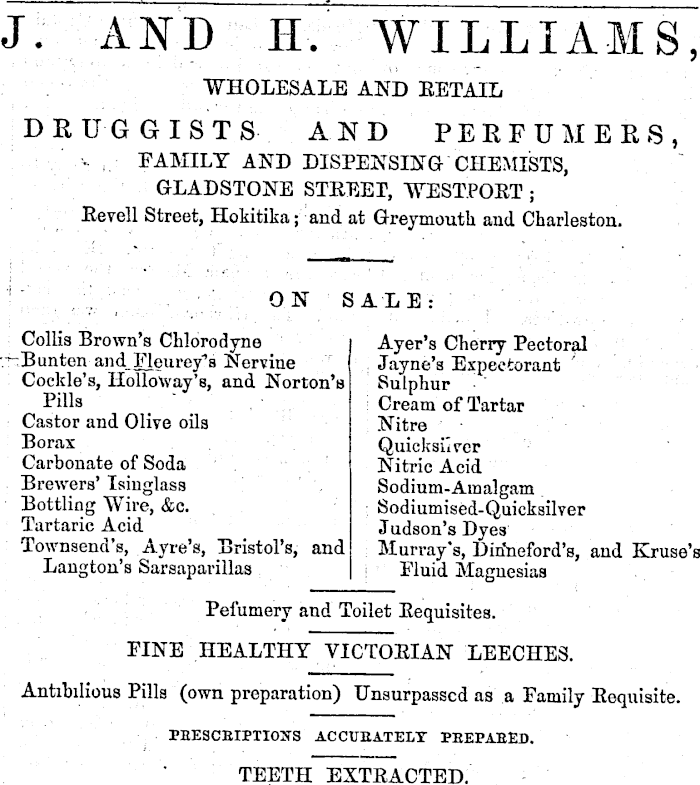 J. AND H. WILLIAMS,

WHOLESALE AND RETAIL

DRUGGISTS AND PERFUMERS,

FAMILY AND DISPENSING CHEMISTS,

GLADSTONE STREET, WESTPORT;

Revell Street, Hokitika; and at Greymouth and Charleston.

ON SALE:

Collis Brown's Chlorodyne
Bunten and Fleurey's Nervine
Cockle's, Holloway's, and Norton's Pills
Castor and Olive oils
Borax
Carbonate of Soda
Brewers' Isinglass
Bottling Wire, &c.
Tartaric Acid
Townsend's, Ayre's, Bristol's, and Langton's Sarsaparillas

Ayer's Cherry Pectoral
Jayne's Expectorant
Sulphur
Cream of Tartar
Nitre
Quicksilver
Nitric Acid
Sodium-Amalgam
Sodiumised-Quicksilver
Judson's Dyes
Murray's, Dinneford's, and Kruse's Fluid Magnesias

Pefumery and Toilet Requisites.

FINE HEALTHY VICTORIAN LEECHES.

Antibilious Pills (own preparation) Unsurpassed as a Family Requisite.

PRESCRIPTIONS ACCURATELY PREPARED.

TEETH EXTRACTED.